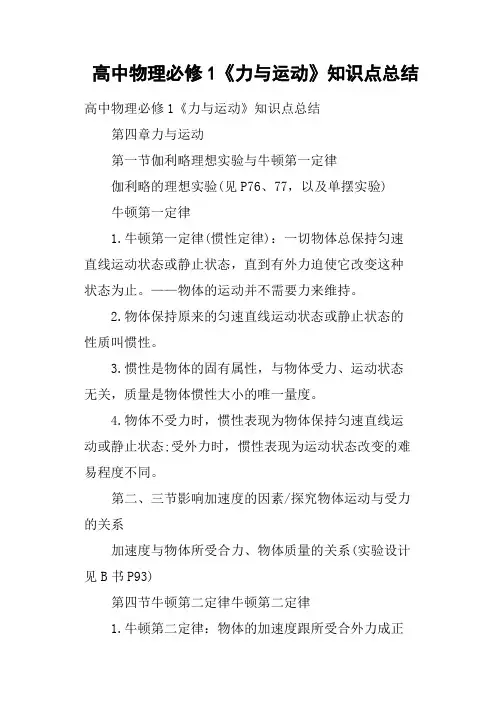 高中物理必修1《力与运动》知识点总结

高中物理必修1《力与运动》知识点总结

第四章力与运动

第一节伽利略理想实验与牛顿第一定律

伽利略的理想实验(见P76、77，以及单摆实验)

牛顿第一定律

1.牛顿第一定律(惯性定律)：一切物体总保持匀速直线运动状态或静止状态，直到有外力迫使它改变这种状态为止。——物体的运动并不需要力来维持。

2.物体保持原来的匀速直线运动状态或静止状态的性质叫惯性。

3.惯性是物体的固有属性，与物体受力、运动状态无关，质量是物体惯性大小的唯一量度。

4.物体不受力时，惯性表现为物体保持匀速直线运动或静止状态;受外力时，惯性表现为运动状态改变的难易程度不同。

第二、三节影响加速度的因素/探究物体运动与受力的关系

加速度与物体所受合力、物体质量的关系(实验设计见B书P93)

第四节牛顿第二定律牛顿第二定律

1.牛顿第二定律：物体的加速度跟所受合外力成正